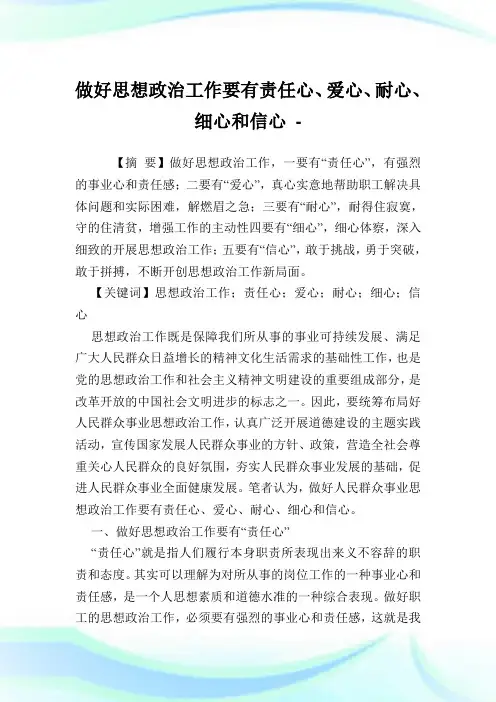 做好思想政治工作要有责任心、爱心、耐心、细心和信心 -

【摘 要】做好思想政治工作，一要有“责任心”，有强烈的事业心和责任感；二要有“爱心”，真心实意地帮助职工解决具体问题和实际困难，解燃眉之急；三要有“耐心”，耐得住寂寞，守的住清贫，增强工作的主动性四要有“细心”，细心体察，深入细致的开展思想政治工作；五要有“信心”，敢于挑战，勇于突破，敢于拼搏，不断开创思想政治工作新局面。

【关键词】思想政治工作；责任心；爱心；耐心；细心；信心

思想政治工作既是保障我们所从事的事业可持续发展、满足广大人民群众日益增长的精神文化生活需求的基础性工作，也是党的思想政治工作和社会主义精神文明建设的重要组成部分，是改革开放的中国社会文明进步的标志之一。因此，要统筹布局好人民群众事业思想政治工作，认真广泛开展道德建设的主题实践活动，宣传国家发展人民群众事业的方针、政策，营造全社会尊重关心人民群众的良好氛围，夯实人民群众事业发展的基础，促进人民群众事业全面健康发展。笔者认为，做好人民群众事业思想政治工作要有责任心、爱心、耐心、细心和信心。

一、做好思想政治工作要有“责任心”

“责任心”就是指人们履行本身职责所表现出来义不容辞的职责和态度。其实可以理解为对所从事的岗位工作的一种事业心和责任感，是一个人思想素质和道德水准的一种综合表现。做好职工的思想政治工作，必须要有强烈的事业心和责任感，这就是我